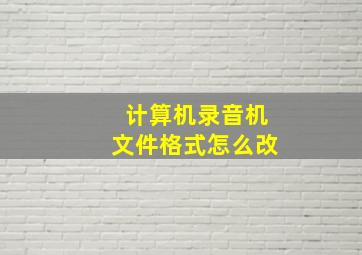 计算机录音机
文件格式怎么改